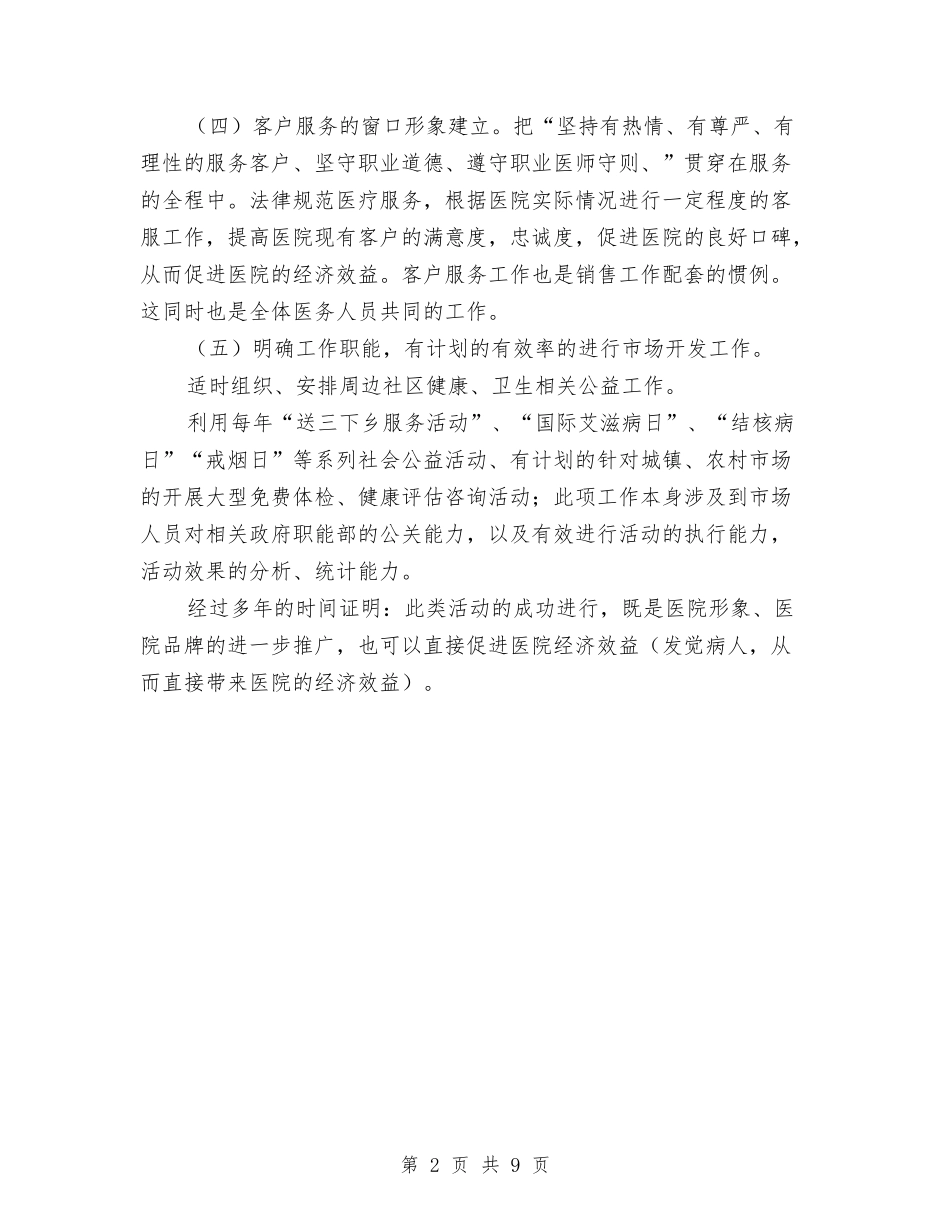 （四）客户服务的窗口形象建立。把“坚持有热情、有尊严、有理性的服务客户、坚守职业道德、遵守职业医师守则、”贯穿在服务的全程中。法律规范医疗服务，根据医院实际情况进行一定程度的客服工作，提高医院现有客户的满意度，忠诚度，促进医院的良好口碑，从而促进医院的经济效益。客户服务工作也是销售工作配套的惯例。这同时也是全体医务人员共同的工作。

（五）明确工作职能，有计划的有效率的进行市场开发工作。

适时组织、安排周边社区健康、卫生相关公益工作。

利用每年“送三下乡服务活动”、“国际艾滋病日”、“结核病日”“戒烟日”等系列社会公益活动、有计划的针对城镇、农村市场的开展大型免费体检、健康评估咨询活动；此项工作本身涉及到市场人员对相关政府职能部的公关能力，以及有效进行活动的执行能力，活动效果的分析、统计能力。

经过多年的时间证明：此类活动的成功进行，既是医院形象、医院品牌的进一步推广，也可以直接促进医院经济效益（发觉病人，从而直接带来医院的经济效益）。

第 2 页 共 9 页